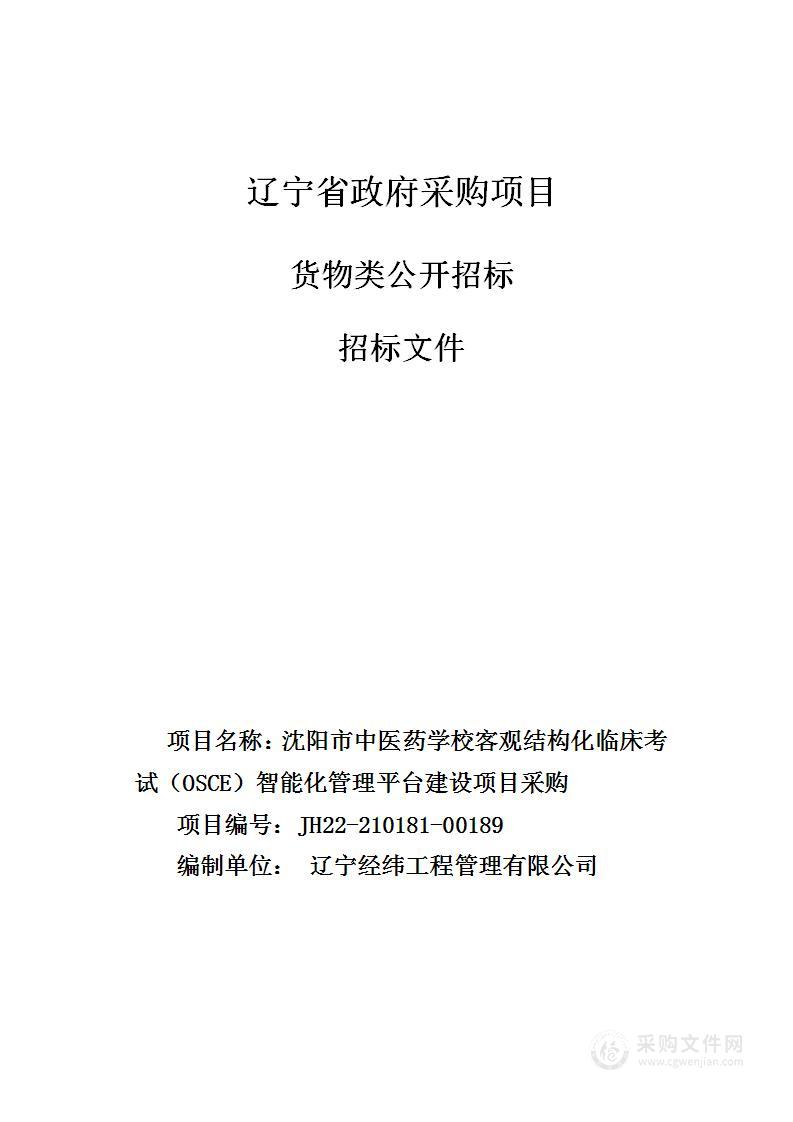 辽宁省政府采购项目

货物类公开招标

招标文件

项目名称：沈阳市中医药学校客观结构化临床考试（OSCE）智能化管理平台建设项目采购

项目编号：JH22-210181-00189

编制单位：  辽宁经纬工程管理有限公司

采购文件网
www.cgwenjian.com